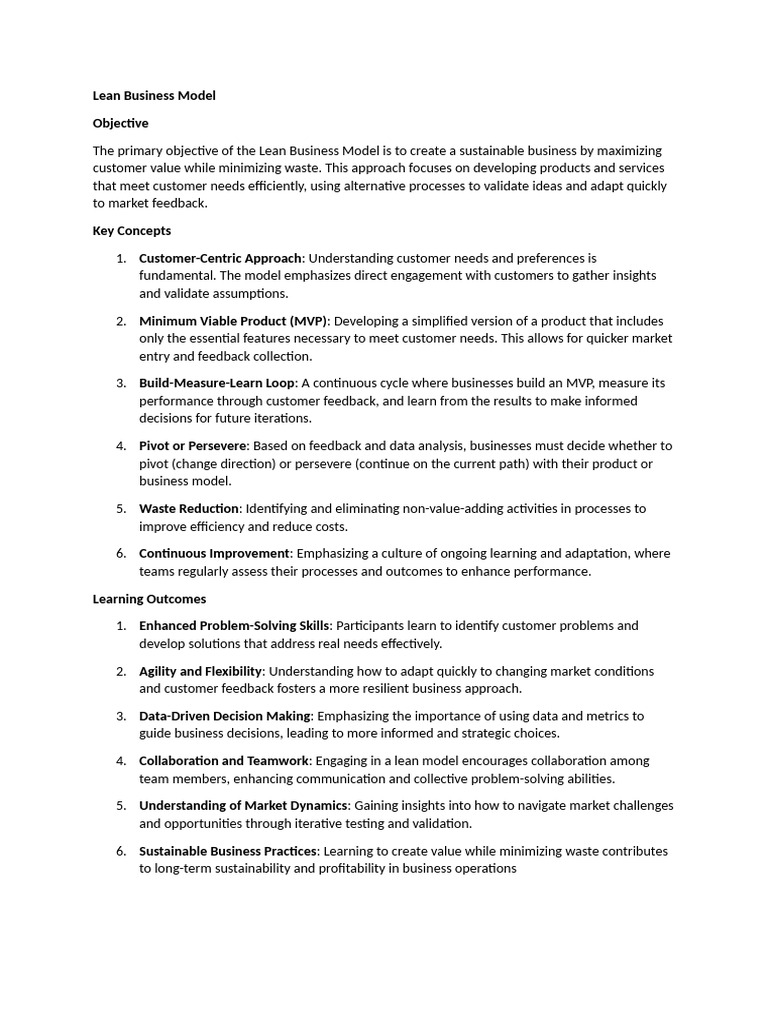 Lean Business Model

Objective

The primary objective of the Lean Business Model is to create a sustainable business by maximizing customer value while minimizing waste. This approach focuses on developing products and services that meet customer needs efficiently, using alternative processes to validate ideas and adapt quickly to market feedback.

Key Concepts

1. Customer-Centric Approach: Understanding customer needs and preferences is fundamental. The model emphasizes direct engagement with customers to gather insights and validate assumptions.

2. Minimum Viable Product (MVP): Developing a simplified version of a product that includes only the essential features necessary to meet customer needs. This allows for quicker market entry and feedback collection.

3. Build-Measure-Learn Loop: A continuous cycle where businesses build an MVP, measure its performance through customer feedback, and learn from the results to make informed decisions for future iterations.

4. Pivot or Persevere: Based on feedback and data analysis, businesses must decide whether to pivot (change direction) or persevere (continue on the current path) with their product or business model.

5. Waste Reduction: Identifying and eliminating non-value-adding activities in processes to improve efficiency and reduce costs.

6. Continuous Improvement: Emphasizing a culture of ongoing learning and adaptation, where teams regularly assess their processes and outcomes to enhance performance.

Learning Outcomes

1. Enhanced Problem-Solving Skills: Participants learn to identify customer problems and develop solutions that address real needs effectively.

2. Agility and Flexibility: Understanding how to adapt quickly to changing market conditions and customer feedback fosters a more resilient business approach.

3. Data-Driven Decision Making: Emphasizing the importance of using data and metrics to guide business decisions, leading to more informed and strategic choices.

4. Collaboration and Teamwork: Engaging in a lean model encourages collaboration among team members, enhancing communication and collective problem-solving abilities.

5. Understanding of Market Dynamics: Gaining insights into how to navigate market challenges and opportunities through iterative testing and validation.

6. Sustainable Business Practices: Learning to create value while minimizing waste contributes to long-term sustainability and profitability in business operations